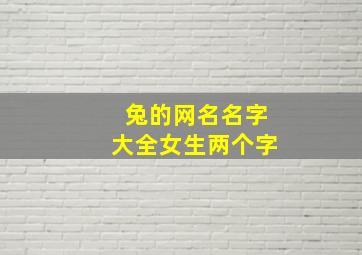 兔的网名名字
大全女生两个字